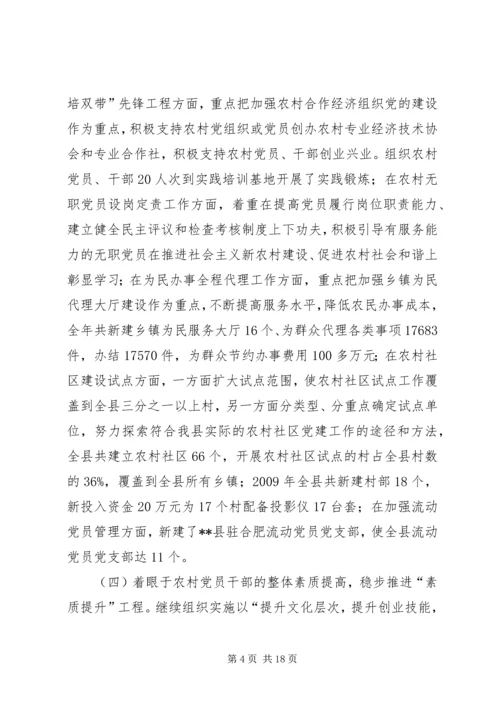 培双带”先锋工程方面，重点把加强农村合作经济组织党的建设作为重点，积极支持农村党组织或党员创办农村专业经济技术协会和专业合作社，积极支持农村党员、干部创业兴业。组织农村党员、干部20人次到实践培训基地开展了实践锻炼；在农村无职党员设岗定责工作方面，着重在提高党员履行岗位职责能力、建立健全民主评议和检查考核制度上下功夫，积极引导有服务能力的无职党员在推进社会主义新农村建设、促进农村社会和谐上彰显学习；在为民办事全程代理工作方面，重点把加强乡镇为民代理大厅建设作为重点，不断提高服务水平，降低农民办事成本，全年共新建乡镇为民服务大厅16个、为群众代理各类事项17683件，办结17570件，为群众节约办事费用100多万元；在农村社区建设试点方面，一方面扩大试点范围，使农村社区试点工作覆盖到全县三分之一以上村，另一方面分类型、分重点确定试点单位，努力探索符合我县实际的农村社区党建工作的途径和方法，全县共建立农村社区66个，开展农村社区试点的村占全县村数的36%，覆盖到全县所有乡镇；2009年全县共新建村部18个，新投入资金20万元为17个村配备投影仪17台套；在加强流动党员管理方面，新建了**县驻合肥流动党员党支部，使全县流动党员党支部达11个。

（四）着眼于农村党员干部的整体素质提高，稳步推进“素质提升”工程。继续组织实施以“提升文化层次，提升创业技能，

第4页 共18页